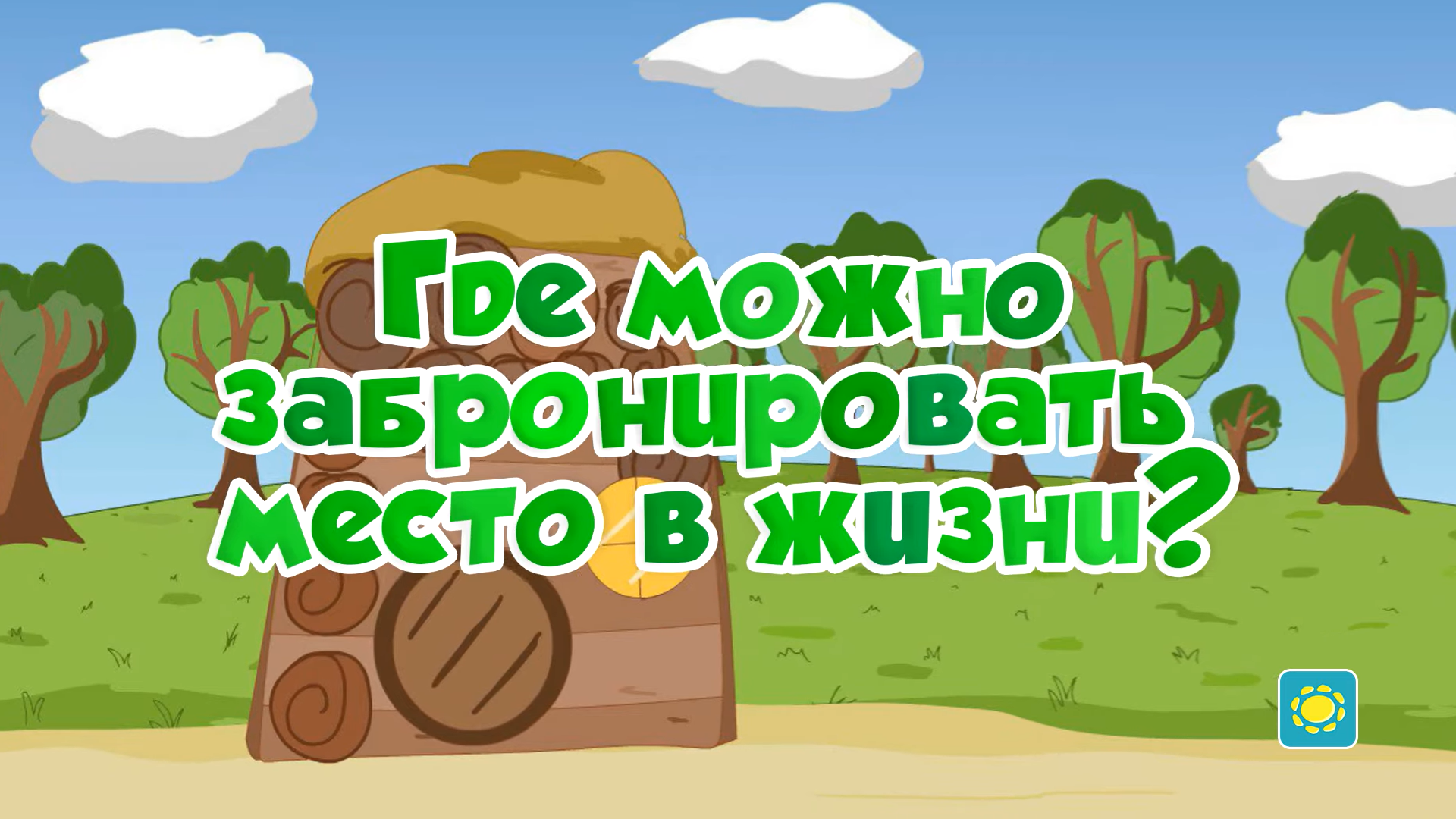 Где можно забронировать место в жизни?